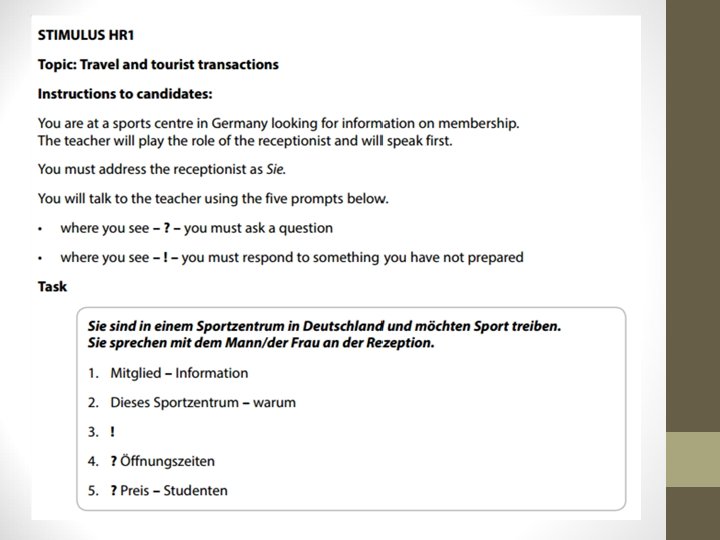 STIMULUS HR1

Topic: Travel and tourist transactions

Instructions to candidates:

You are at a sports centre in Germany looking for information on membership. The teacher will play the role of the receptionist and will speak first.

You must address the receptionist as Sie.

You will talk to the teacher using the five prompts below.

• where you see – ? – you must ask a question

• where you see – ! – you must respond to something you have not prepared

Task

Sie sind in einem Sportzentrum in Deutschland und möchten Sport treiben. Sie sprechen mit dem Mann/der Frau an der Rezeption.

1. Mitglied – Information

2. Dieses Sportzentrum – warum

3. !

4. ? Öffnungszeiten

5. ? Preis – Studenten